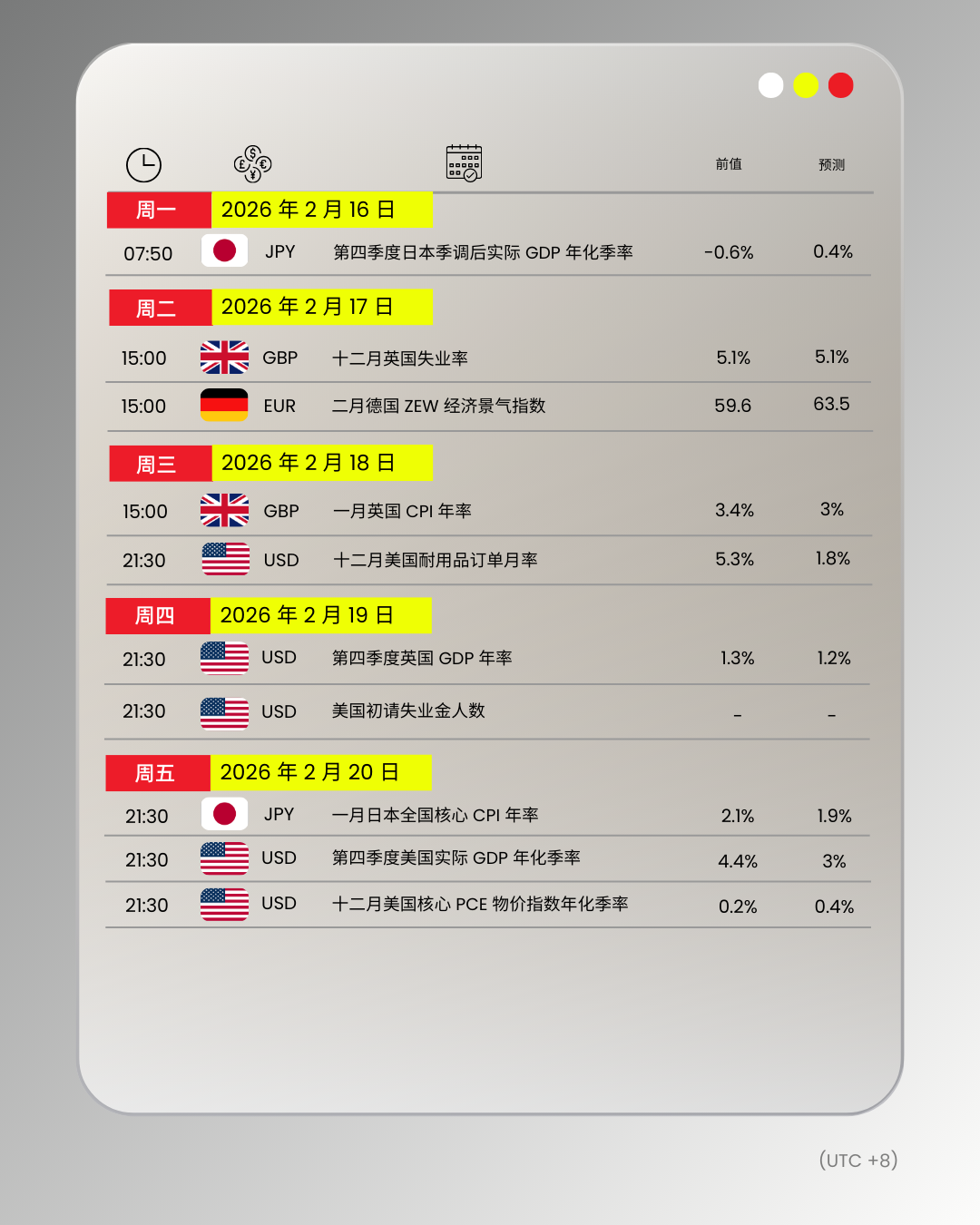 前值 预测

周一 2026年2月16日

07:50 JPY 第四季度日本季调后实际GDP年化季率 -0.6% 0.4%

周二 2026年2月17日

15:00 GBP 十二月英国失业率 5.1% 5.1%

15:00 EUR 二月德国ZEW经济景气指数 59.6 63.5

周三 2026年2月18日

15:00 GBP 一月英国CPI年率 3.4% 3%

21:30 USD 十二月美国耐用品订单月率 5.3% 1.8%

周四 2026年2月19日

21:30 USD 第四季度英国GDP年率 1.3% 1.2%

21:30 USD 美国初请失业金人数 - -

周五 2026年2月20日

21:30 JPY 一月日本全国核心CPI年率 2.1% 1.9%

21:30 USD 第四季度美国实际GDP年化季率 4.4% 3%

21:30 USD 十二月美国核心PCE物价指数年化季率 0.2% 0.4%

(UTC +8)